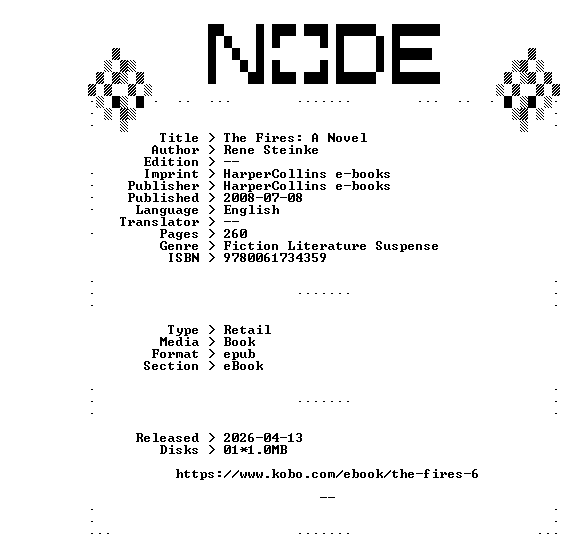 NODE

Title > The Fires: A Novel
Author > Rene Steinke
Edition > --
Imprint > HarperCollins e-books
Publisher > HarperCollins e-books
Published > 2008-07-08
Language > English
Translator > --
Pages > 260
Genre > Fiction Literature Suspense
ISBN > 9780061734359

Type > Retail
Media > Book
Format > epub
Section > eBook

Released > 2026-04-13
Disks > 01*1.0MB

https://www.kobo.com/ebook/the-fires-6

--